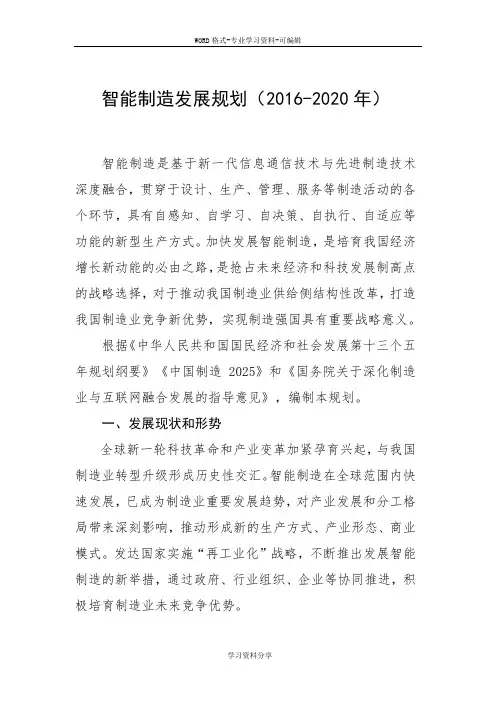 WORD 格式-专业学习资料-可编辑

智能制造发展规划（2016-2020 年）

智能制造是基于新一代信息通信技术与先进制造技术深度融合，贯穿于设计、生产、管理、服务等制造活动的各个环节，具有自感知、自学习、自决策、自执行、自适应等功能的新型生产方式。加快发展智能制造，是培育我国经济增长新动能的必由之路，是抢占未来经济和科技发展制高点的战略选择，对于推动我国制造业供给侧结构性改革，打造我国制造业竞争新优势，实现制造强国具有重要战略意义。

根据《中华人民共和国国民经济和社会发展第十三个五年规划纲要》《中国制造 2025》和《国务院关于深化制造业与互联网融合发展的指导意见》，编制本规划。

一、发展现状和形势

全球新一轮科技革命和产业变革加紧孕育兴起，与我国制造业转型升级形成历史性交汇。智能制造在全球范围内快速发展，已成为制造业重要发展趋势，对产业发展和分工格局带来深刻影响，推动形成新的生产方式、产业形态、商业模式。发达国家实施“再工业化”战略，不断推出发展智能制造的新举措，通过政府、行业组织、企业等协同推进，积极培育制造业未来竞争优势。

学习资料分享